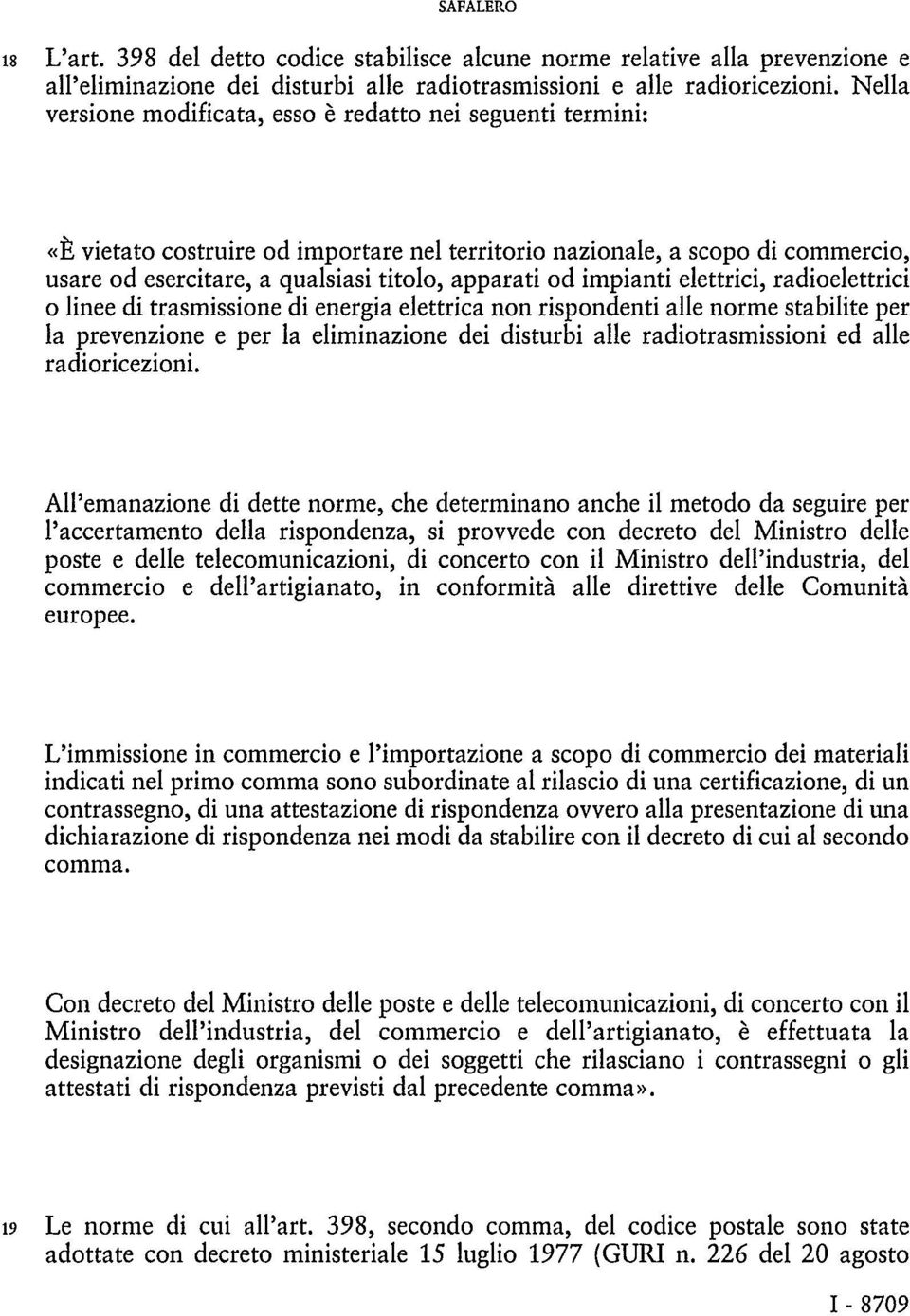 SAFALERO

18 L'art. 398 del detto codice stabilisce alcune norme relative alla prevenzione e all'eliminazione dei disturbi alle radiotrasmissioni e alle radioricezioni. Nella versione modificata, esso è redatto nei seguenti termini:

«È vietato costruire od importare nel territorio nazionale, a scopo di commercio, usare od esercitare, a qualsiasi titolo, apparati od impianti elettrici, radioelettrici o linee di trasmissione di energia elettrica non rispondenti alle norme stabilite per la prevenzione e per la eliminazione dei disturbi alle radiotrasmissioni ed alle radioricezioni.

All'emanazione di dette norme, che determinano anche il metodo da seguire per l'accertamento della rispondenza, si provvede con decreto del Ministro delle poste e delle telecomunicazioni, di concerto con il Ministro dell'industria, del commercio e dell'artigianato, in conformità alle direttive delle Comunità europee.

L'immissione in commercio e l'importazione a scopo di commercio dei materiali indicati nel primo comma sono subordinate al rilascio di una certificazione, di un contrassegno, di una attestazione di rispondenza ovvero alla presentazione di una dichiarazione di rispondenza nei modi da stabilire con il decreto di cui al secondo comma.

Con decreto del Ministro delle poste e delle telecomunicazioni, di concerto con il Ministro dell'industria, del commercio e dell'artigianato, è effettuata la designazione degli organismi o dei soggetti che rilasciano i contrassegni o gli attestati di rispondenza previsti dal precedente comma».

19 Le norme di cui all'art. 398, secondo comma, del codice postale sono state adottate con decreto ministeriale 15 luglio 1977 (GURI n. 226 del 20 agosto

I - 8709